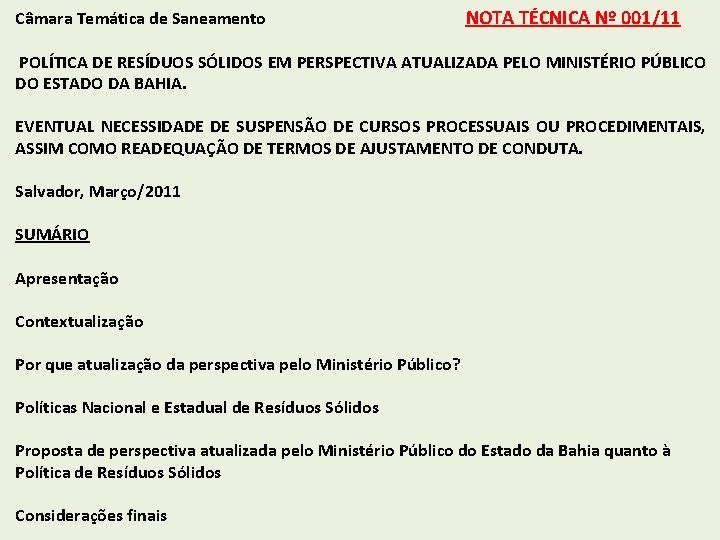 Câmara Temática de Saneamento

NOTA TÉCNICA Nº 001/11

POLÍTICA DE RESÍDUOS SÓLIDOS EM PERSPECTIVA ATUALIZADA PELO MINISTÉRIO PÚBLICO DO ESTADO DA BAHIA.

EVENTUAL NECESSIDADE DE SUSPENSÃO DE CURSOS PROCESSUAIS OU PROCEDIMENTAIS, ASSIM COMO READEQUAÇÃO DE TERMOS DE AJUSTAMENTO DE CONDUTA.

Salvador, Março/2011

SUMÁRIO

Apresentação

Contextualização

Por que atualização da perspectiva pelo Ministério Público?

Políticas Nacional e Estadual de Resíduos Sólidos

Proposta de perspectiva atualizada pelo Ministério Público do Estado da Bahia quanto à Política de Resíduos Sólidos

Considerações finais